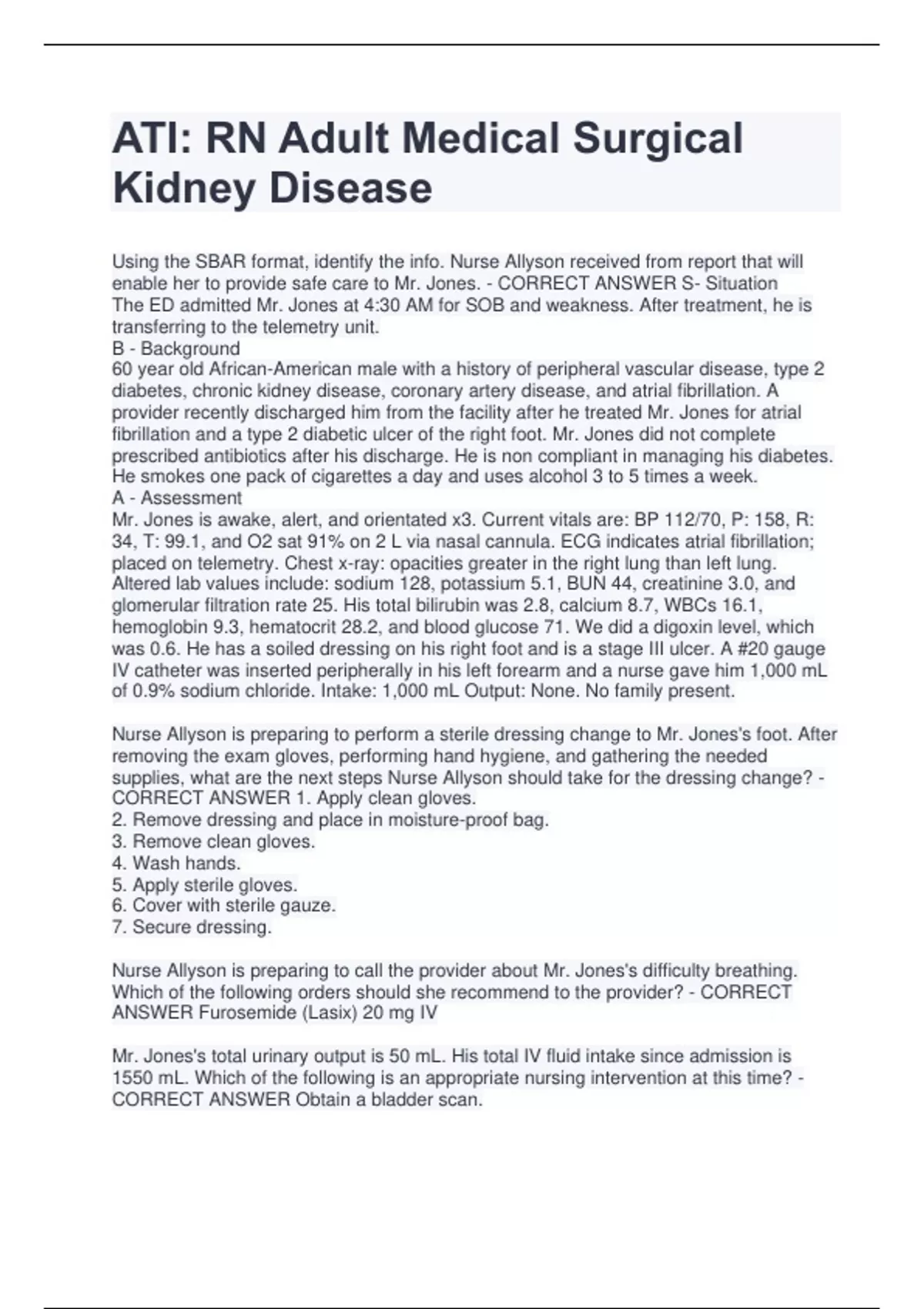 ATI: RN Adult Medical Surgical Kidney Disease

Using the SBAR format, identify the info. Nurse Allyson received from report that will enable her to provide safe care to Mr. Jones. - CORRECT ANSWER S- Situation
The ED admitted Mr. Jones at 4:30 AM for SOB and weakness. After treatment, he is transferring to the telemetry unit.
B - Background
60 year old African-American male with a history of peripheral vascular disease, type 2 diabetes, chronic kidney disease, coronary artery disease, and atrial fibrillation. A provider recently discharged him from the facility after he treated Mr. Jones for atrial fibrillation and a type 2 diabetic ulcer of the right foot. Mr. Jones did not complete prescribed antibiotics after his discharge. He is non compliant in managing his diabetes. He smokes one pack of cigarettes a day and uses alcohol 3 to 5 times a week.
A - Assessment
Mr. Jones is awake, alert, and orientated x3. Current vitals are: BP 112/70, P: 158, R: 34, T: 99.1, and O2 sat 91% on 2 L via nasal cannula. ECG indicates atrial fibrillation; placed on telemetry. Chest x-ray: opacities greater in the right lung than left lung. Altered lab values include: sodium 128, potassium 5.1, BUN 44, creatinine 3.0, and glomerular filtration rate 25. His total bilirubin was 2.8, calcium 8.7, WBCs 16.1, hemoglobin 9.3, hematocrit 28.2, and blood glucose 71. We did a digoxin level, which was 0.6. He has a soiled dressing on his right foot and is a stage III ulcer. A #20 gauge IV catheter was inserted peripherally in his left forearm and a nurse gave him 1,000 mL of 0.9% sodium chloride. Intake: 1,000 mL Output: None. No family present.

Nurse Allyson is preparing to perform a sterile dressing change to Mr. Jones's foot. After removing the exam gloves, performing hand hygiene, and gathering the needed supplies, what are the next steps Nurse Allyson should take for the dressing change? - CORRECT ANSWER 1. Apply clean gloves.
2. Remove dressing and place in moisture-proof bag.
3. Remove clean gloves.
4. Wash hands.
5. Apply sterile gloves.
6. Cover with sterile gauze.
7. Secure dressing.

Nurse Allyson is preparing to call the provider about Mr. Jones's difficulty breathing. Which of the following orders should she recommend to the provider? - CORRECT ANSWER Furosemide (Lasix) 20 mg IV

Mr. Jones's total urinary output is 50 mL. His total IV fluid intake since admission is 1550 mL. Which of the following is an appropriate nursing intervention at this time? - CORRECT ANSWER Obtain a bladder scan.